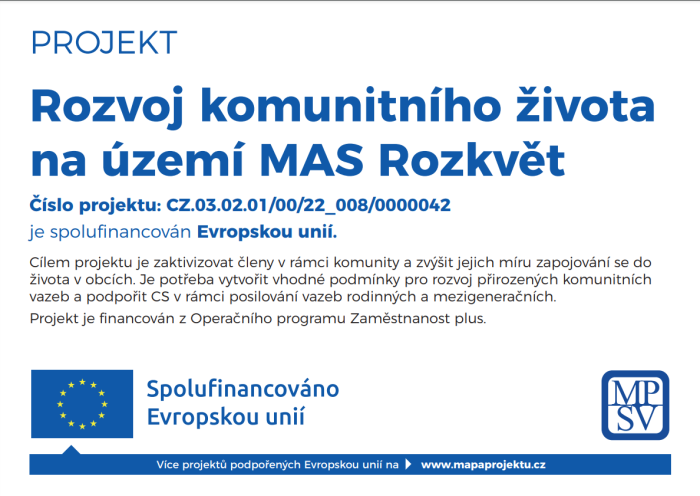 PROJEKT

Rozvoj komunitního života na území MAS Rozkvět

Číslo projektu: CZ.03.02.01/00/22_008/0000042

je spolufinancován Evropskou unií.

Cílem projektu je zaktivizovat členy v rámci komunity a zvýšit jejich míru zapojování se do života v obcích. Je potřeba vytvořit vhodné podmínky pro rozvoj přirozených komunitních vazeb a podpořit CS v rámci posilování vazeb rodinných a mezigeneračních.

Projekt je financován z Operačního programu Zaměstnanost plus.

Spolufinancováno Evropskou unií

MP SV

Více projektů podpořených Evropskou unií na www.mapaprojektu.cz